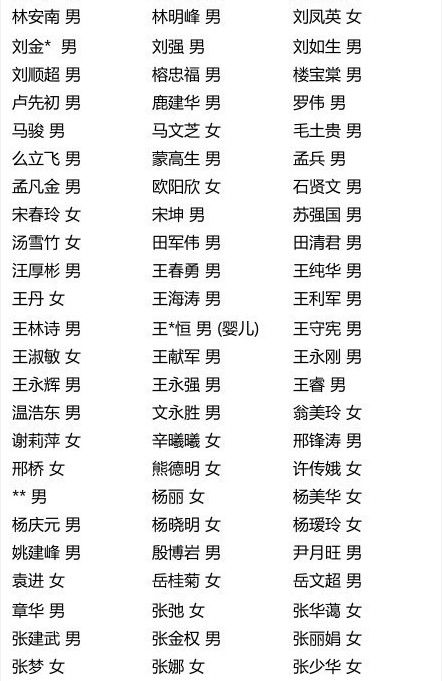 林安南 男
刘金* 男
刘顺超 男
卢先初 男
马骏 男
么立飞 男
孟凡金 男
宋春玲 女
汤雪竹 女
汪厚彬 男
王丹 女
王林诗 男
王淑敏 女
王永辉 男
温浩东 男
谢莉萍 女
邢桥 女
** 男
杨庆元 男
姚建峰 男
袁进 女
章华 男
张建武 男
张梦 女

林明峰 男
刘强 男
榕忠福 男
鹿建华 男
马文芝 女
蒙高生 男
欧阳欣 女
宋坤 男
田军伟 男
王春勇 男
王海涛 男
王*恒 男 (婴儿)
王献军 男
王永强 男
文永胜 男
辛曦曦 女
熊德明 女
杨丽 女
杨晓明 女
殷博岩 男
岳桂菊 女
张弛 女
张金权 男
张娜 女

刘凤英 女
刘如生 男
楼宝棠 男
罗伟 男
毛土贵 男
孟兵 男
石贤文 男
苏强国 男
田清君 男
王纯华 男
王利军 男
王守宪 男
王永刚 男
王睿 男
翁美玲 女
邢锋涛 男
许传娥 女
杨美华 女
杨瑷玲 女
尹月旺 男
岳文超 男
张华蔼 女
张丽娟 女
张少华 女